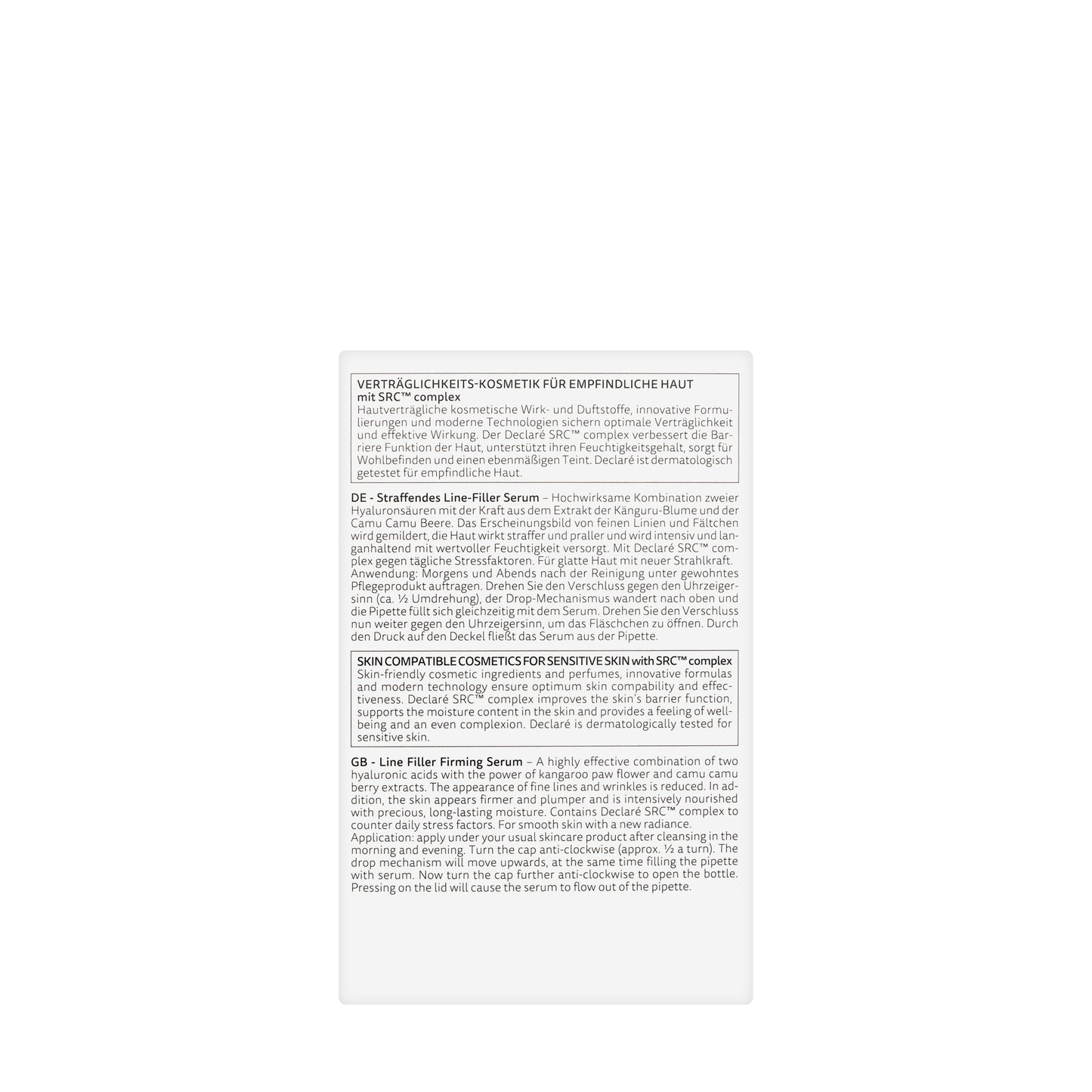 VERTRÄGLICHKEITS-KOSMETIK FÜR EMPFINDLICHE HAUT
mit SRC™ complex
Hautverträgliche kosmetische Wirk- und Duftstoffe, innovative Formulierungen und moderne Technologien sichern optimale Verträglichkeit und effektive Wirkung. Der Declaré SRC™ complex verbessert die Barriere Funktion der Haut, unterstützt ihren Feuchtigkeitsgehalt, sorgt für Wohlbefinden und einen ebenmäßigen Teint. Declaré ist dermatologisch getestet für empfindliche Haut.

DE - Straffendes Line-Filler Serum – Hochwirksame Kombination zweier Hyaluronsäuren mit der Kraft aus dem Extrakt der Känguru-Blume und der Camu Camu Beere. Das Erscheinungsbild von feinen Linien und Fältchen wird gemildert, die Haut wirkt straffer und praller und wird intensiv und langanhaltend mit wertvoller Feuchtigkeit versorgt. Mit Declaré SRC™ complex gegen tägliche Stressfaktoren. Für glatte Haut mit neuer Strahlkraft.
Anwendung: Morgens und Abends nach der Reinigung unter gewohntes Pflegeprodukt auftragen. Drehen Sie den Verschluss gegen den Uhrzeigersinn (ca. ½ Umdrehung), der Drop-Mechanismus wandert nach oben und die Pipette füllt sich gleichzeitig mit dem Serum. Drehen Sie den Verschluss nun weiter gegen den Uhrzeigersinn, um das Fläschchen zu öffnen. Durch den Druck auf den Deckel fließt das Serum aus der Pipette.

SKIN COMPATIBLE COSMETICS FOR SENSITIVE SKIN with SRC™ complex
Skin-friendly cosmetic ingredients and perfumes, innovative formulas and modern technology ensure optimum skin compability and effectiveness. Declaré SRC™ complex improves the skin's barrier function, supports the moisture content in the skin and provides a feeling of wellbeing and an even complexion. Declaré is dermatologically tested for sensitive skin.

GB - Line Filler Firming Serum – A highly effective combination of two hyaluronic acids with the power of kangaroo paw flower and camu camu berry extracts. The appearance of fine lines and wrinkles is reduced. In addition, the skin appears firmer and plumper and is intensively nourished with precious, long-lasting moisture. Contains Declaré SRC™ complex to counter daily stress factors. For smooth skin with a new radiance.
Application: apply under your usual skincare product after cleansing in the morning and evening. Turn the cap anti-clockwise (approx. ½ a turn). The drop mechanism will move upwards, at the same time filling the pipette with serum. Now turn the cap further anti-clockwise to open the bottle. Pressing on the lid will cause the serum to flow out of the pipette.